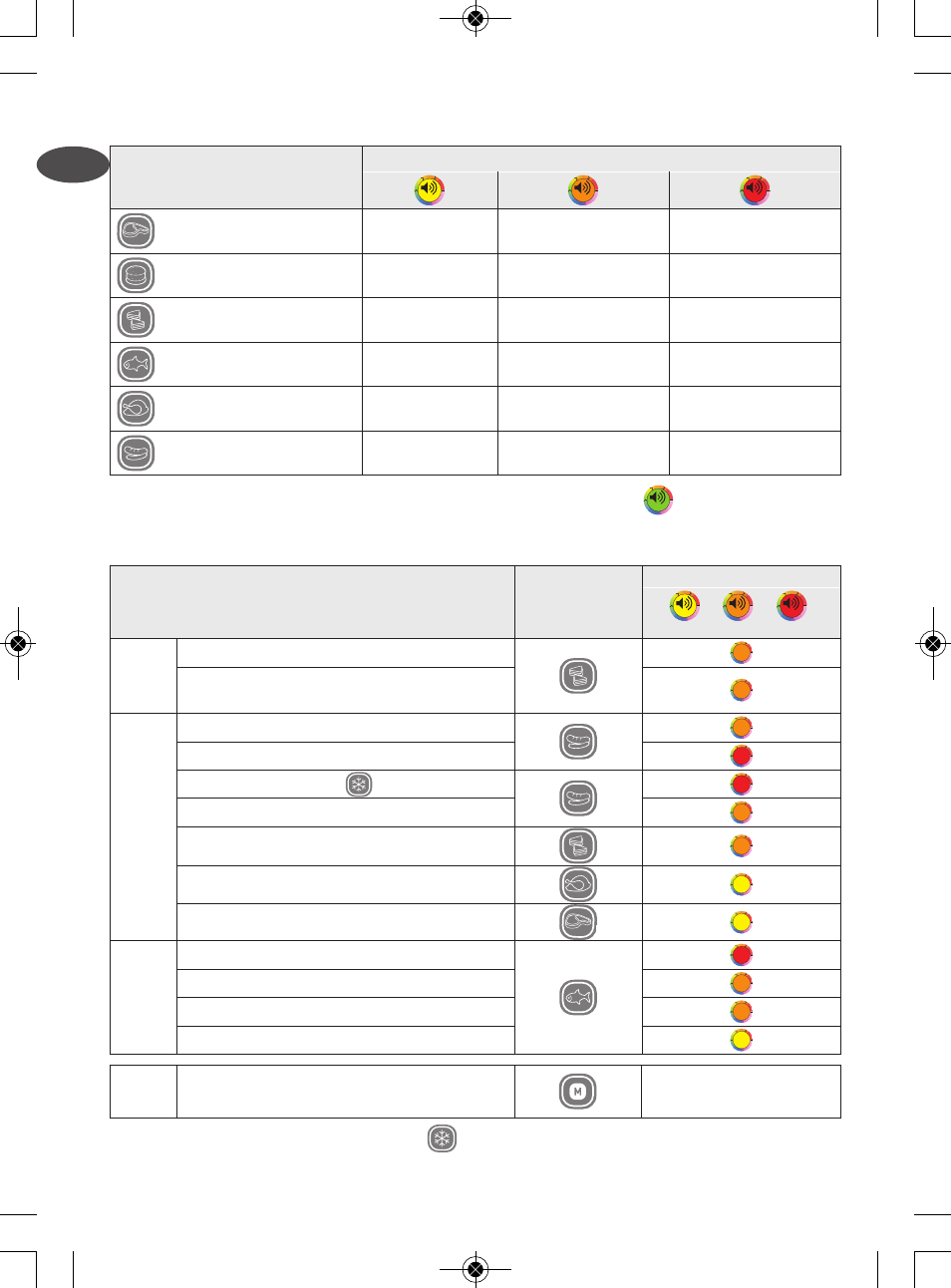 M